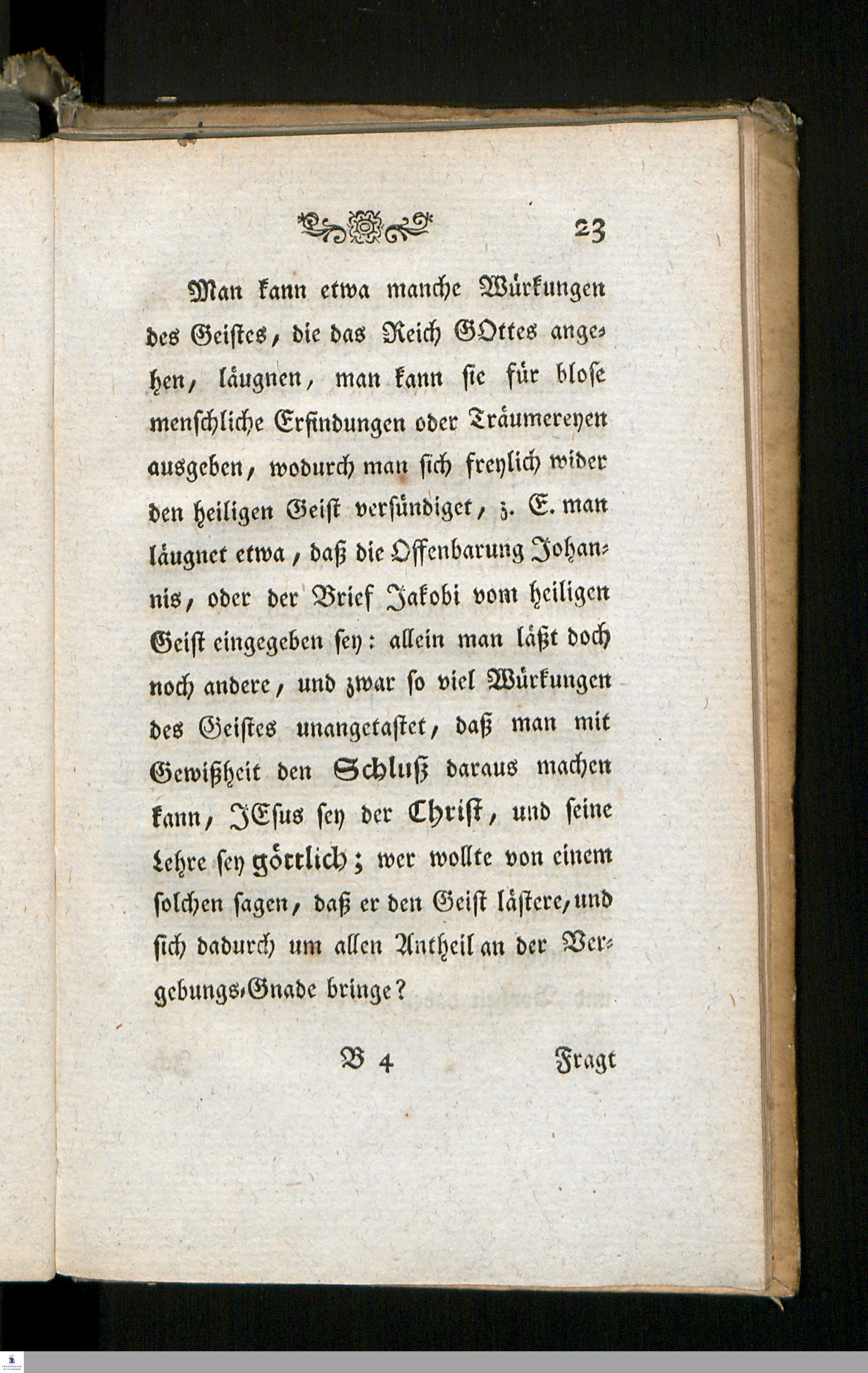 23

Man kann etwa manche Würkungen des Geistes, die das Reich GOttes angehen, läugnen, man kann sie für blose menschliche Erfindungen oder Träumereyen ausgeben, wodurch man sich freylich wider den heiligen Geist versündiget, z. E. man läugnet etwa, daß die Offenbarung Johannis, oder der Brief Jakobi vom heiligen Geist eingegeben sey: allein man läßt doch noch andere, und zwar so viel Würkungen des Geistes unangetastet, daß man mit Gewißheit den Schluß daraus machen kann, JEsus sey der Christ, und seine Lehre sey göttlich; wer wollte von einem solchen sagen, daß er den Geist lästere, und sich dadurch um allen Antheil an der Vergebungs-Gnade bringe?

B 4 Fragt